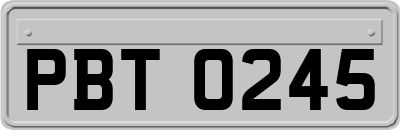 PBT 0245